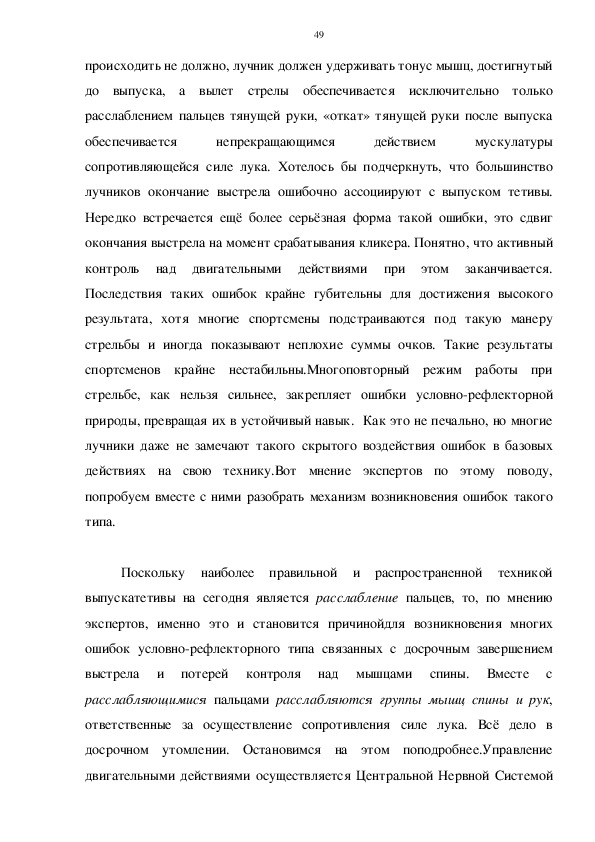 49

происходить не должно, лучник должен удерживать тонус мышц, достигнутый до выпуска, а вылет стрелы обеспечивается исключительно только расслаблением пальцев тянущей руки, «откат» тянущей руки после выпуска обеспечивается непрекращающимся действием мускулатуры сопротивляющейся силе лука. Хотелось бы подчеркнуть, что большинство лучников окончание выстрела ошибочно ассоциируют с выпуском тетивы. Нередко встречается ещё более серьёзная форма такой ошибки, это сдвиг окончания выстрела на момент срабатывания кликера. Понятно, что активный контроль над двигательными действиями при этом заканчивается. Последствия таких ошибок крайне губительны для достижения высокого результата, хотя многие спортсмены подстраиваются под такую манеру стрельбы и иногда показывают неплохие суммы очков. Такие результаты спортсменов крайне нестабильны.Многоповторный режим работы при стрельбе, как нельзя сильнее, закрепляет ошибки условно-рефлекторной природы, превращая их в устойчивый навык. Как это не печально, но многие лучники даже не замечают такого скрытого воздействия ошибок в базовых действиях на свою технику.Вот мнение экспертов по этому поводу, попробуем вместе с ними разобрать механизм возникновения ошибок такого типа.

Поскольку наиболее правильной и распространенной техникой выпускатетивы на сегодня является расслабление пальцев, то, по мнению экспертов, именно это и становится причинойдля возникновения многих ошибок условно-рефлекторного типа связанных с досрочным завершением выстрела и потерей контроля над мышцами спины. Вместе с расслабляющимися пальцами расслабляются группы мышц спины и рук, ответственные за осуществление сопротивления силе лука. Всё дело в досрочном утомлении. Остановимся на этом поподробнее.Управление двигательными действиями осуществляется Центральной Нервной Системой